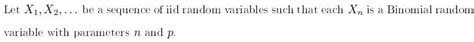 Let $X_1, X_2, \ldots$ be a sequence of iid random variables such that each $X_n$ is a Binomial random variable with parameters $n$ and $p$.